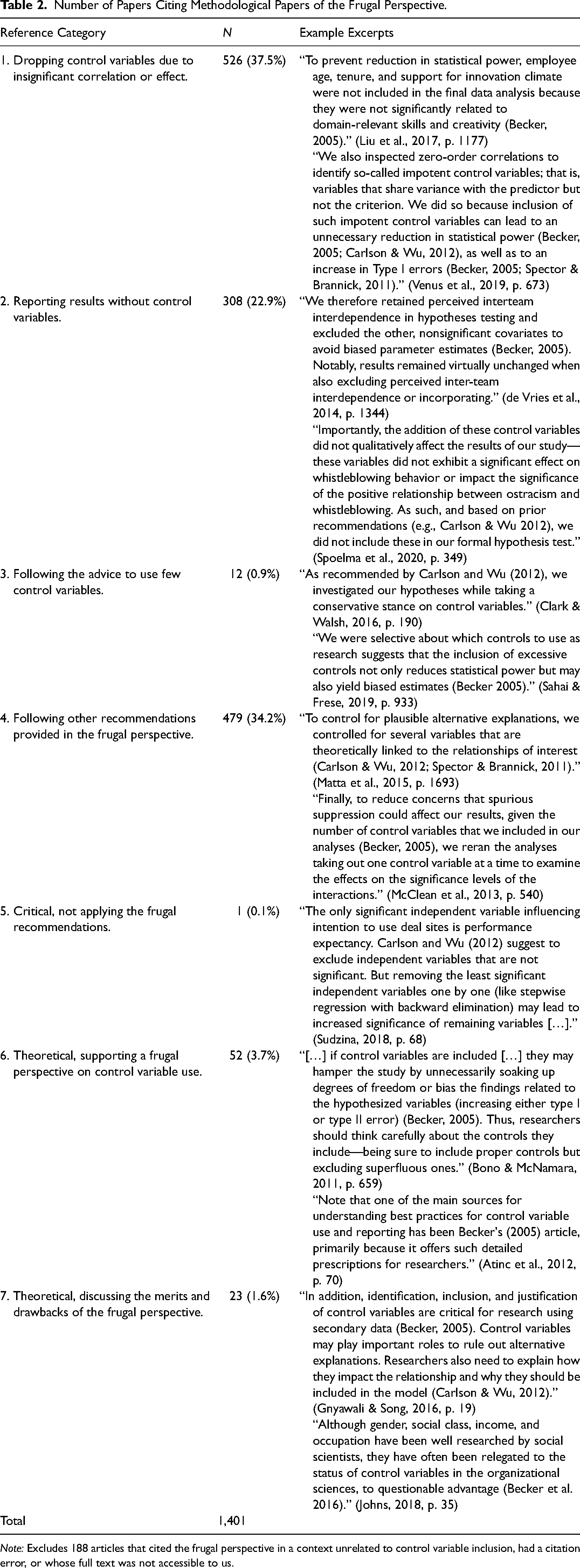 Table 2. Number of Papers Citing Methodological Papers of the Frugal Perspective.

| Reference Category | N | Example Excerpts |
|---|---|---|
| 1. Dropping control variables due to insignificant correlation or effect. | 526 (37.5%) | "To prevent reduction in statistical power, employee age, tenure, and support for innovation climate were not included in the final data analysis because they were not significantly related to domain-relevant skills and creativity (Becker, 2005)." (Liu et al., 2017, p. 1177) "We also inspected zero-order correlations to identify so-called impotent control variables; that is, variables that share variance with the predictor but not the criterion. We did so because inclusion of such impotent control variables can lead to an unnecessary reduction in statistical power (Becker, 2005; Carlson & Wu, 2012), as well as to an increase in Type I errors (Becker, 2005; Spector & Brannick, 2011)." (Venus et al., 2019, p. 673) |
| 2. Reporting results without control variables. | 308 (22.9%) | "We therefore retained perceived interteam interdependence in hypotheses testing and excluded the other, nonsignificant covariates to avoid biased parameter estimates (Becker, 2005). Notably, results remained virtually unchanged when also excluding perceived inter-team interdependence or incorporating." (de Vries et al., 2014, p. 1344) "Importantly, the addition of these control variables did not qualitatively affect the results of our study—these variables did not exhibit a significant effect on whistleblowing behavior or impact the significance of the positive relationship between ostracism and whistleblowing. As such, and based on prior recommendations (e.g., Carlson & Wu 2012), we did not include these in our formal hypothesis test." (Spoelma et al., 2020, p. 349) |
| 3. Following the advice to use few control variables. | 12 (0.9%) | "As recommended by Carlson and Wu (2012), we investigated our hypotheses while taking a conservative stance on control variables." (Clark & Walsh, 2016, p. 190) "We were selective about which controls to use as research suggests that the inclusion of excessive controls not only reduces statistical power but may also yield biased estimates (Becker 2005)." (Sahai & Frese, 2019, p. 933) |
| 4. Following other recommendations provided in the frugal perspective. | 479 (34.2%) | "To control for plausible alternative explanations, we controlled for several variables that are theoretically linked to the relationships of interest (Carlson & Wu, 2012; Spector & Brannick, 2011)." (Matta et al., 2015, p. 1693) "Finally, to reduce concerns that spurious suppression could affect our results, given the number of control variables that we included in our analyses (Becker, 2005), we reran the analyses taking out one control variable at a time to examine the effects on the significance levels of the interactions." (McClean et al., 2013, p. 540) |
| 5. Critical, not applying the frugal recommendations. | 1 (0.1%) | "The only significant independent variable influencing intention to use deal sites is performance expectancy. Carlson and Wu (2012) suggest to exclude independent variables that are not significant. But removing the least significant independent variables one by one (like stepwise regression with backward elimination) may lead to increased significance of remaining variables […]." (Sudzina, 2018, p. 68) |
| 6. Theoretical, supporting a frugal perspective on control variable use. | 52 (3.7%) | "[…] if control variables are included […] they may hamper the study by unnecessarily soaking up degrees of freedom or bias the findings related to the hypothesized variables (increasing either type I or type II error) (Becker, 2005). Thus, researchers should think carefully about the controls they include—being sure to include proper controls but excluding superfluous ones." (Bono & McNamara, 2011, p. 659) "Note that one of the main sources for understanding best practices for control variable use and reporting has been Becker's (2005) article, primarily because it offers such detailed prescriptions for researchers." (Atinc et al., 2012, p. 70) |
| 7. Theoretical, discussing the merits and drawbacks of the frugal perspective. | 23 (1.6%) | "In addition, identification, inclusion, and justification of control variables are critical for research using secondary data (Becker, 2005). Control variables may play important roles to rule out alternative explanations. Researchers also need to explain how they impact the relationship and why they should be included in the model (Carlson & Wu, 2012)." (Gnyawali & Song, 2016, p. 19) "Although gender, social class, income, and occupation have been well researched by social scientists, they have often been relegated to the status of control variables in the organizational sciences, to questionable advantage (Becker et al. 2016)." (Johns, 2018, p. 35) |
| Total | 1,401 | |

Note: Excludes 188 articles that cited the frugal perspective in a context unrelated to control variable inclusion, had a citation error, or whose full text was not accessible to us.